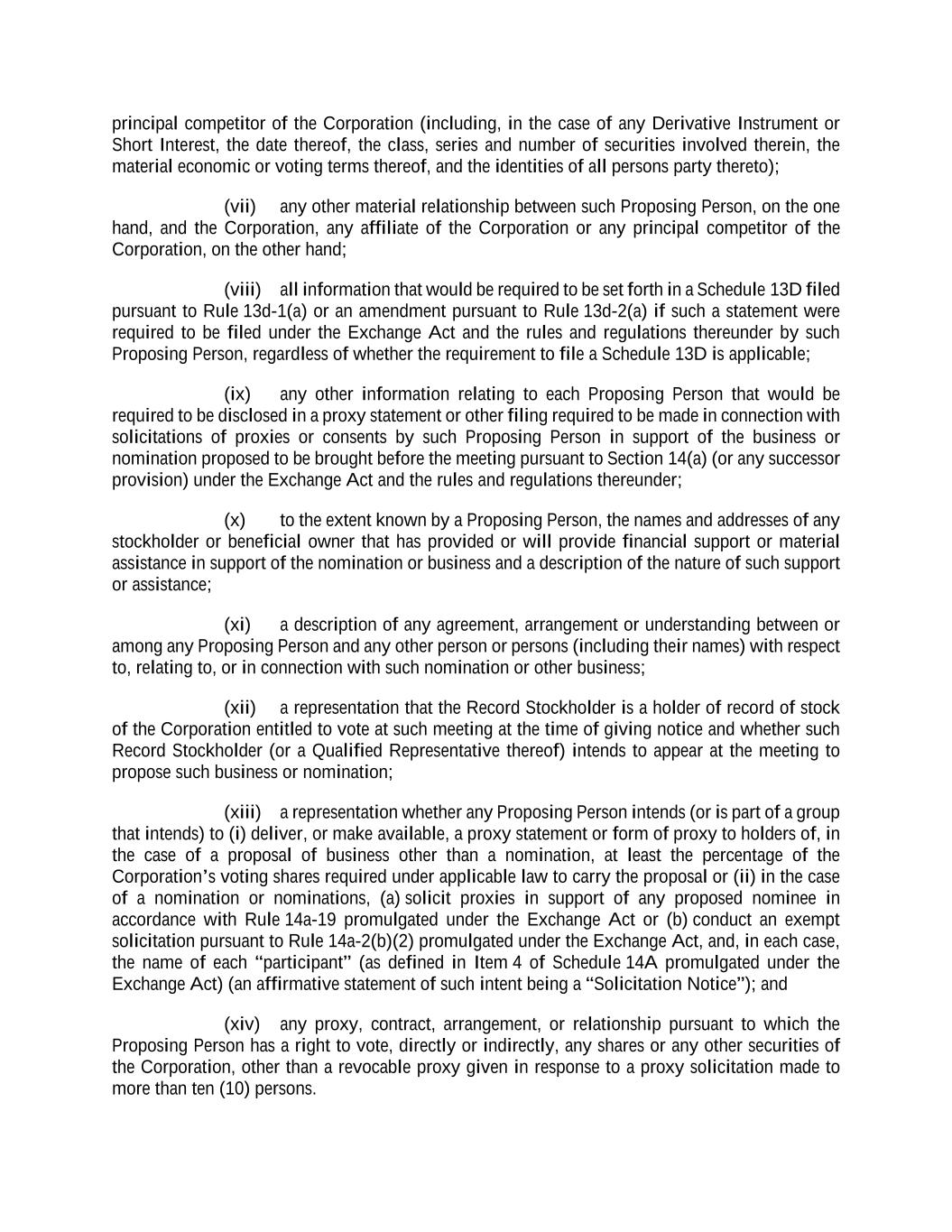 principal competitor of the Corporation (including, in the case of any Derivative Instrument or Short Interest, the date thereof, the class, series and number of securities involved therein, the material economic or voting terms thereof, and the identities of all persons party thereto);

(vii) any other material relationship between such Proposing Person, on the one hand, and the Corporation, any affiliate of the Corporation or any principal competitor of the Corporation, on the other hand;

(viii) all information that would be required to be set forth in a Schedule 13D filed pursuant to Rule 13d-1(a) or an amendment pursuant to Rule 13d-2(a) if such a statement were required to be filed under the Exchange Act and the rules and regulations thereunder by such Proposing Person, regardless of whether the requirement to file a Schedule 13D is applicable;

(ix) any other information relating to each Proposing Person that would be required to be disclosed in a proxy statement or other filing required to be made in connection with solicitations of proxies or consents by such Proposing Person in support of the business or nomination proposed to be brought before the meeting pursuant to Section 14(a) (or any successor provision) under the Exchange Act and the rules and regulations thereunder;

(x) to the extent known by a Proposing Person, the names and addresses of any stockholder or beneficial owner that has provided or will provide financial support or material assistance in support of the nomination or business and a description of the nature of such support or assistance;

(xi) a description of any agreement, arrangement or understanding between or among any Proposing Person and any other person or persons (including their names) with respect to, relating to, or in connection with such nomination or other business;

(xii) a representation that the Record Stockholder is a holder of record of stock of the Corporation entitled to vote at such meeting at the time of giving notice and whether such Record Stockholder (or a Qualified Representative thereof) intends to appear at the meeting to propose such business or nomination;

(xiii) a representation whether any Proposing Person intends (or is part of a group that intends) to (i) deliver, or make available, a proxy statement or form of proxy to holders of, in the case of a proposal of business other than a nomination, at least the percentage of the Corporation’s voting shares required under applicable law to carry the proposal or (ii) in the case of a nomination or nominations, (a) solicit proxies in support of any proposed nominee in accordance with Rule 14a-19 promulgated under the Exchange Act or (b) conduct an exempt solicitation pursuant to Rule 14a-2(b)(2) promulgated under the Exchange Act, and, in each case, the name of each “participant” (as defined in Item 4 of Schedule 14A promulgated under the Exchange Act) (an affirmative statement of such intent being a “Solicitation Notice”); and

(xiv) any proxy, contract, arrangement, or relationship pursuant to which the Proposing Person has a right to vote, directly or indirectly, any shares or any other securities of the Corporation, other than a revocable proxy given in response to a proxy solicitation made to more than ten (10) persons.